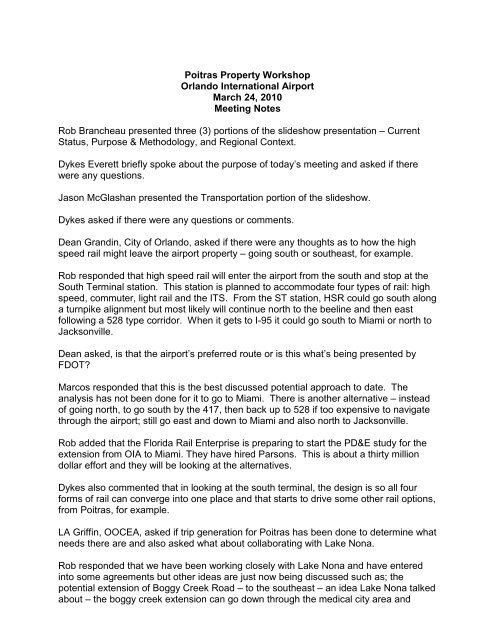 Poitras Property Workshop
Orlando International Airport
March 24, 2010
Meeting Notes

Rob Brancheau presented three (3) portions of the slideshow presentation – Current Status, Purpose & Methodology, and Regional Context.

Dykes Everett briefly spoke about the purpose of today's meeting and asked if there were any questions.

Jason McGlashan presented the Transportation portion of the slideshow.

Dykes asked if there were any questions or comments.

Dean Grandin, City of Orlando, asked if there were any thoughts as to how the high speed rail might leave the airport property – going south or southeast, for example.

Rob responded that high speed rail will enter the airport from the south and stop at the South Terminal station. This station is planned to accommodate four types of rail: high speed, commuter, light rail and the ITS. From the ST station, HSR could go south along a turnpike alignment but most likely will continue north to the beeline and then east following a 528 type corridor. When it gets to I-95 it could go south to Miami or north to Jacksonville.

Dean asked, is that the airport's preferred route or is this what's being presented by FDOT?

Marcos responded that this is the best discussed potential approach to date. The analysis has not been done for it to go to Miami. There is another alternative – instead of going north, to go south by the 417, then back up to 528 if too expensive to navigate through the airport; still go east and down to Miami and also north to Jacksonville.

Rob added that the Florida Rail Enterprise is preparing to start the PD&E study for the extension from OIA to Miami. They have hired Parsons. This is about a thirty million dollar effort and they will be looking at the alternatives.

Dykes also commented that in looking at the south terminal, the design is so all four forms of rail can converge into one place and that starts to drive some other rail options, from Poitras, for example.

LA Griffin, OOCEA, asked if trip generation for Poitras has been done to determine what needs there are and also asked what about collaborating with Lake Nona.

Rob responded that we have been working closely with Lake Nona and have entered into some agreements but other ideas are just now being discussed such as; the potential extension of Boggy Creek Road – to the southeast – an idea Lake Nona talked about – the boggy creek extension can go down through the medical city area and